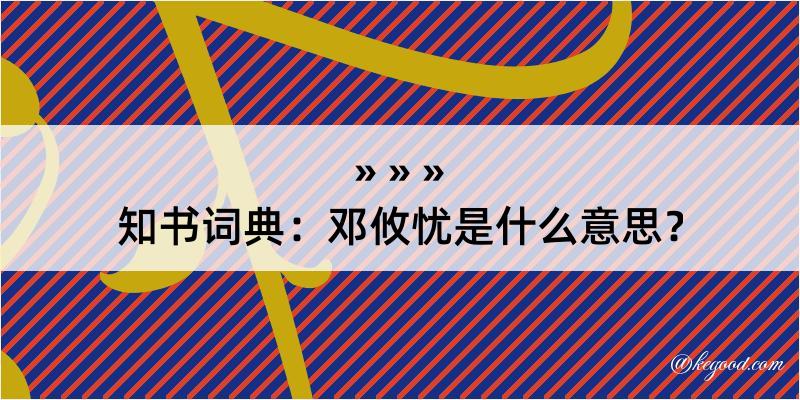 » » »
知书词典：邓攸忧是什么意思？

@kegood.com